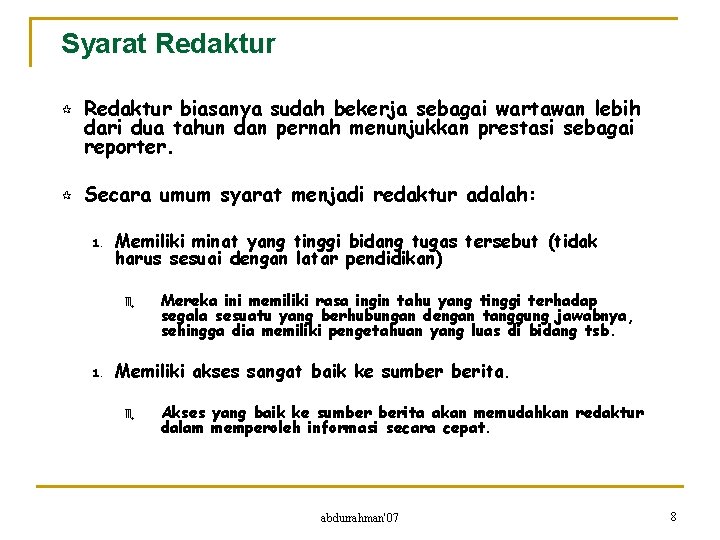 Syarat Redaktur

Redaktur biasanya sudah bekerja sebagai wartawan lebih dari dua tahun dan pernah menunjukkan prestasi sebagai reporter.

Secara umum syarat menjadi redaktur adalah:

1. Memiliki minat yang tinggi bidang tugas tersebut (tidak harus sesuai dengan latar pendidikan)

Mereka ini memiliki rasa ingin tahu yang tinggi terhadap segala sesuatu yang berhubungan dengan tanggung jawabnya, sehingga dia memiliki pengetahuan yang luas di bidang tsb.

1. Memiliki akses sangat baik ke sumber berita.

Akses yang baik ke sumber berita akan memudahkan redaktur dalam memperoleh informasi secara cepat.

abdurrahman'07

8